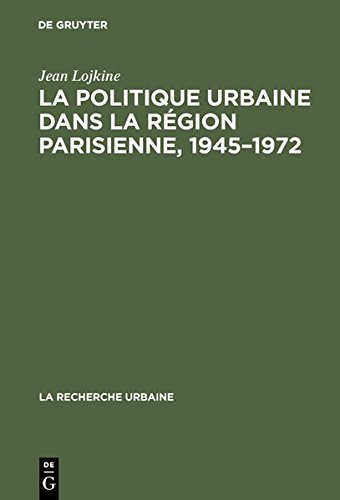 DE GRUYTER

Jean Lojkine

LA POLITIQUE URBAINE DANS LA RÉGION PARISIENNE, 1945–1972

LA RECHERCHE URBAINE

DE

G